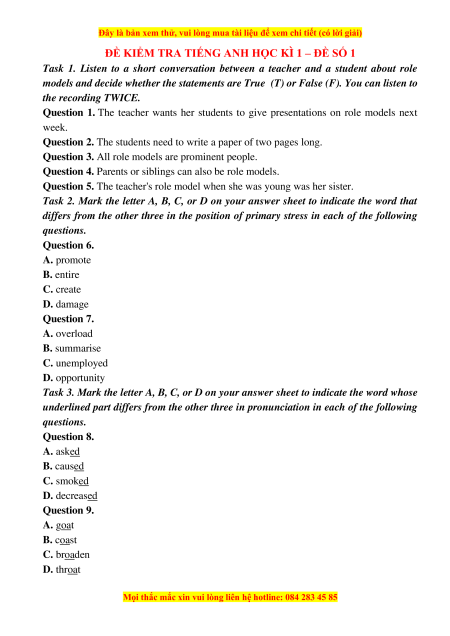 Đây là bản xem thử, vui lòng mua tài liệu để xem chi tiết (có lời giải)

ĐỀ KIỂM TRA TIẾNG ANH HỌC KÌ 1 – ĐỀ SỐ 1

Task 1. Listen to a short conversation between a teacher and a student about role models and decide whether the statements are True (T) or False (F). You can listen to the recording TWICE.

Question 1. The teacher wants her students to give presentations on role models next week.

Question 2. The students need to write a paper of two pages long.

Question 3. All role models are prominent people.

Question 4. Parents or siblings can also be role models.

Question 5. The teacher's role model when she was young was her sister.

Task 2. Mark the letter A, B, C, or D on your answer sheet to indicate the word that differs from the other three in the position of primary stress in each of the following questions.

Question 6.
A. promote
B. entire
C. create
D. damage

Question 7.
A. overload
B. summarise
C. unemployed
D. opportunity

Task 3. Mark the letter A, B, C, or D on your answer sheet to indicate the word whose underlined part differs from the other three in pronunciation in each of the following questions.

Question 8.
A. asked
B. caused
C. smoked
D. decreased

Question 9.
A. goat
B. coast
C. broaden
D. throat

Mọi thắc mắc xin vui lòng liên hệ hotline: 084 283 45 85